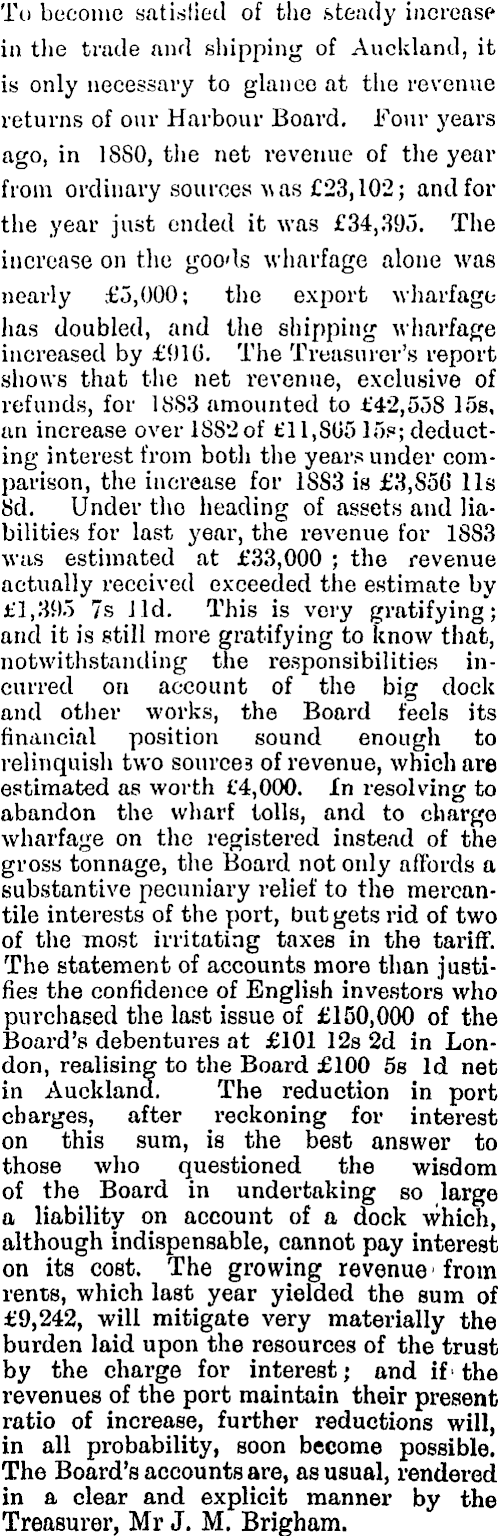 To become satisfied of the steady increase in the trade and shipping of Auckland, it is only necessary to glance at the revenue returns of our Harbour Board. Four years ago, in 1880, the net revenue of the year from ordinary sources was £23,102; and for the year just ended it was £34,395. The increase on the goods wharfage alone was nearly £5,000; the export wharfage has doubled, and the shipping wharfage increased by £916. The Treasurer's report shows that the net revenue, exclusive of refunds, for 1883 amounted to £42,558 15s, an increase over 1882 of £11,865 15s; deducting interest from both the years under comparison, the increase for 1883 is £3,856 11s 8d. Under the heading of assets and liabilities for last year, the revenue for 1883 was estimated at £33,000; the revenue actually received exceeded the estimate by £1,395 7s 11d. This is very gratifying; and it is still more gratifying to know that, notwithstanding the responsibilities incurred on account of the big dock and other works, the Board feels its financial position sound enough to relinquish two sources of revenue, which are estimated as worth £4,000. In resolving to abandon the wharf tolls, and to charge wharfage on the registered instead of the gross tonnage, the Board not only affords a substantive pecuniary relief to the mercantile interests of the port, but gets rid of two of the most irritating taxes in the tariff. The statement of accounts more than justifies the confidence of English investors who purchased the last issue of £150,000 of the Board's debentures at £101 12s 2d in London, realising to the Board £100 5s 1d net in Auckland. The reduction in port charges, after reckoning for interest on this sum, is the best answer to those who questioned the wisdom of the Board in undertaking so large a liability on account of a dock which, although indispensable, cannot pay interest on its cost. The growing revenue from rents, which last year yielded the sum of £9,242, will mitigate very materially the burden laid upon the resources of the trust by the charge for interest; and if the revenues of the port maintain their present ratio of increase, further reductions will, in all probability, soon become possible. The Board's accounts are, as usual, rendered in a clear and explicit manner by the Treasurer, Mr J. M. Brigham.